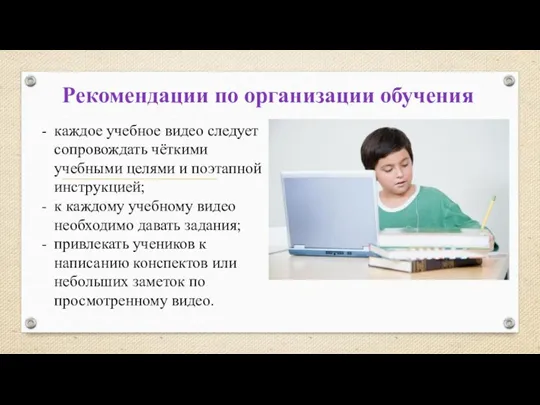 Рекомендации по организации обучения

- каждое учебное видео следует сопровождать чёткими учебными целями и поэтапной инструкцией;
- к каждому учебному видео необходимо давать задания;
- привлекать учеников к написанию конспектов или небольших заметок по просмотренному видео.